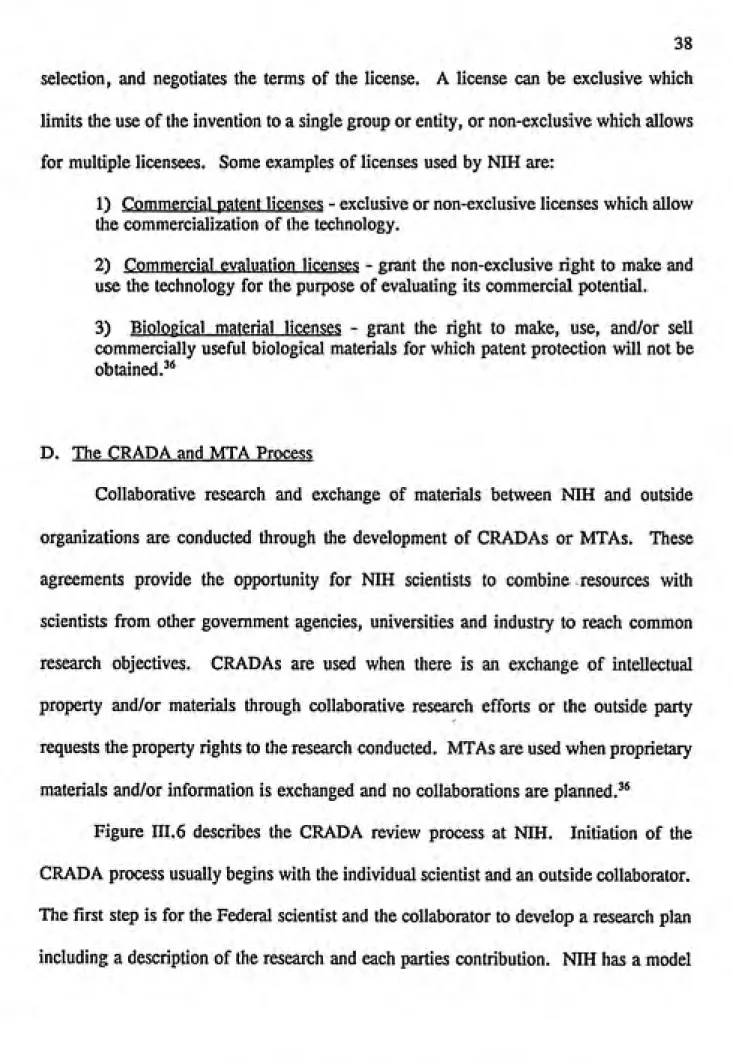 38

selection, and negotiates the terms of the license. A license can be exclusive which limits the use of the invention to a single group or entity, or non-exclusive which allows for multiple licensees. Some examples of licenses used by NIH are:

1) Commercial patent licenses - exclusive or non-exclusive licenses which allow the commercialization of the technology.

2) Commercial evaluation licenses - grant the non-exclusive right to make and use the technology for the purpose of evaluating its commercial potential.

3) Biological material licenses - grant the right to make, use, and/or sell commercially useful biological materials for which patent protection will not be obtained.$^{36}$

D. The CRADA and MTA Process

Collaborative research and exchange of materials between NIH and outside organizations are conducted through the development of CRADAs or MTAs. These agreements provide the opportunity for NIH scientists to combine resources with scientists from other government agencies, universities and industry to reach common research objectives. CRADAs are used when there is an exchange of intellectual property and/or materials through collaborative research efforts or the outside party requests the property rights to the research conducted. MTAs are used when proprietary materials and/or information is exchanged and no collaborations are planned.$^{36}$

Figure III.6 describes the CRADA review process at NIH. Initiation of the CRADA process usually begins with the individual scientist and an outside collaborator. The first step is for the Federal scientist and the collaborator to develop a research plan including a description of the research and each parties contribution. NIH has a model